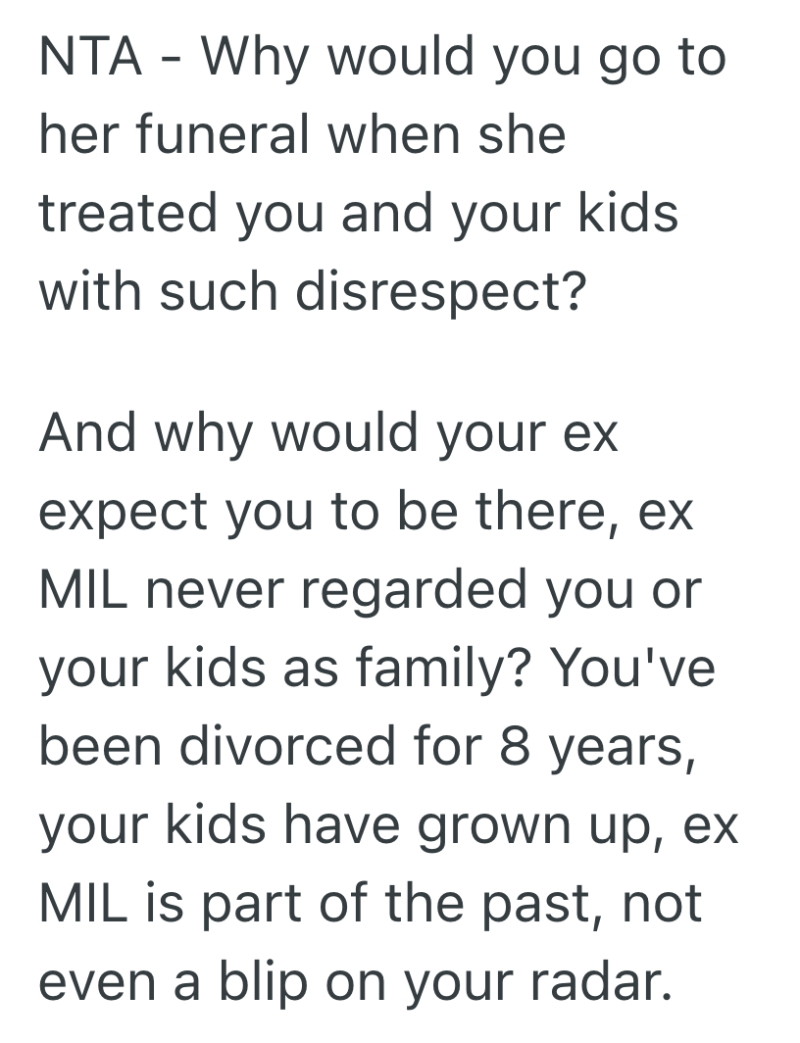 NTA - Why would you go to her funeral when she treated you and your kids with such disrespect?

And why would your ex expect you to be there, ex MIL never regarded you or your kids as family? You've been divorced for 8 years, your kids have grown up, ex MIL is part of the past, not even a blip on your radar.